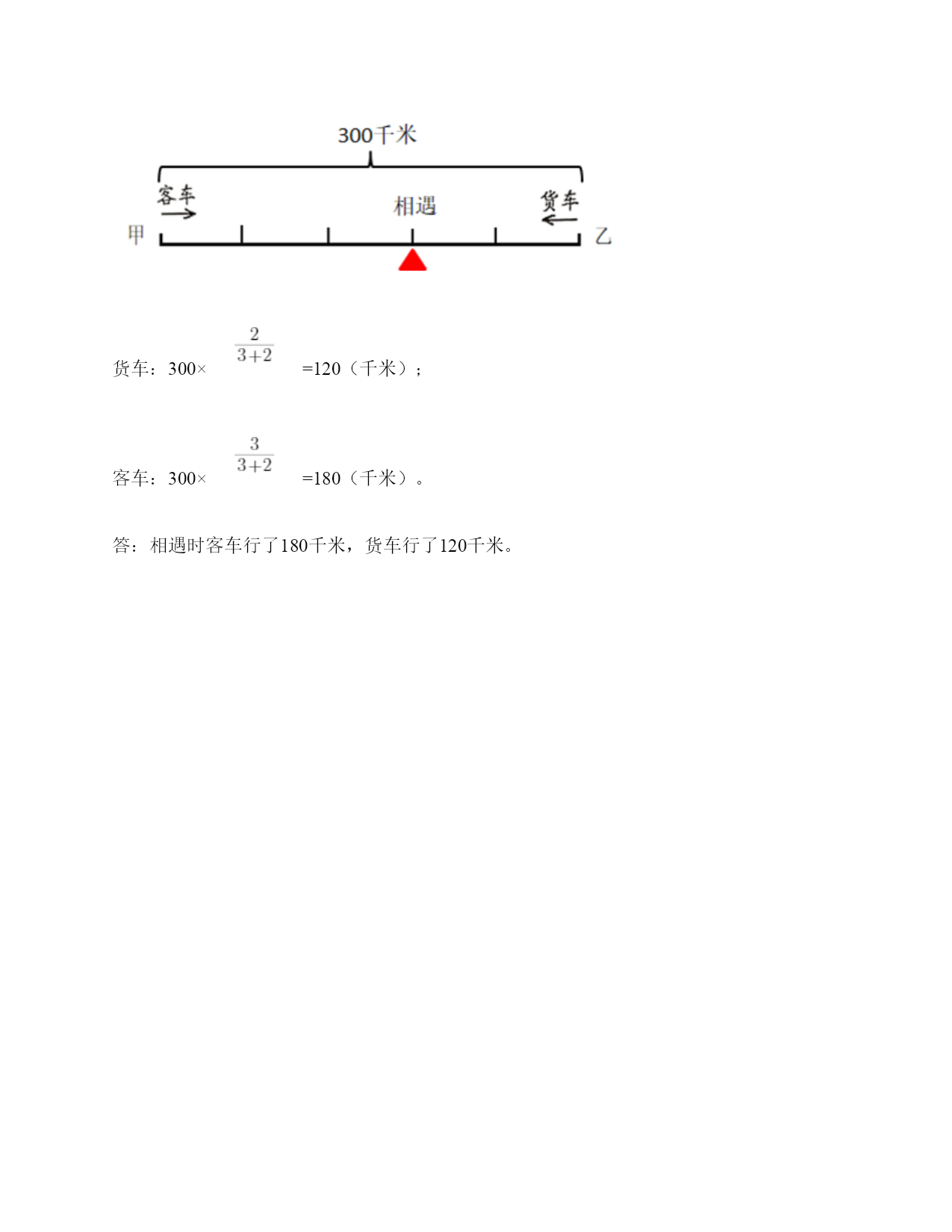 300千米

客车

相遇

货车

甲

乙

货车：300× $\frac{2}{3+2}$ =120（千米）；

客车：300× $\frac{3}{3+2}$ =180（千米）。

答：相遇时客车行了180千米，货车行了120千米。